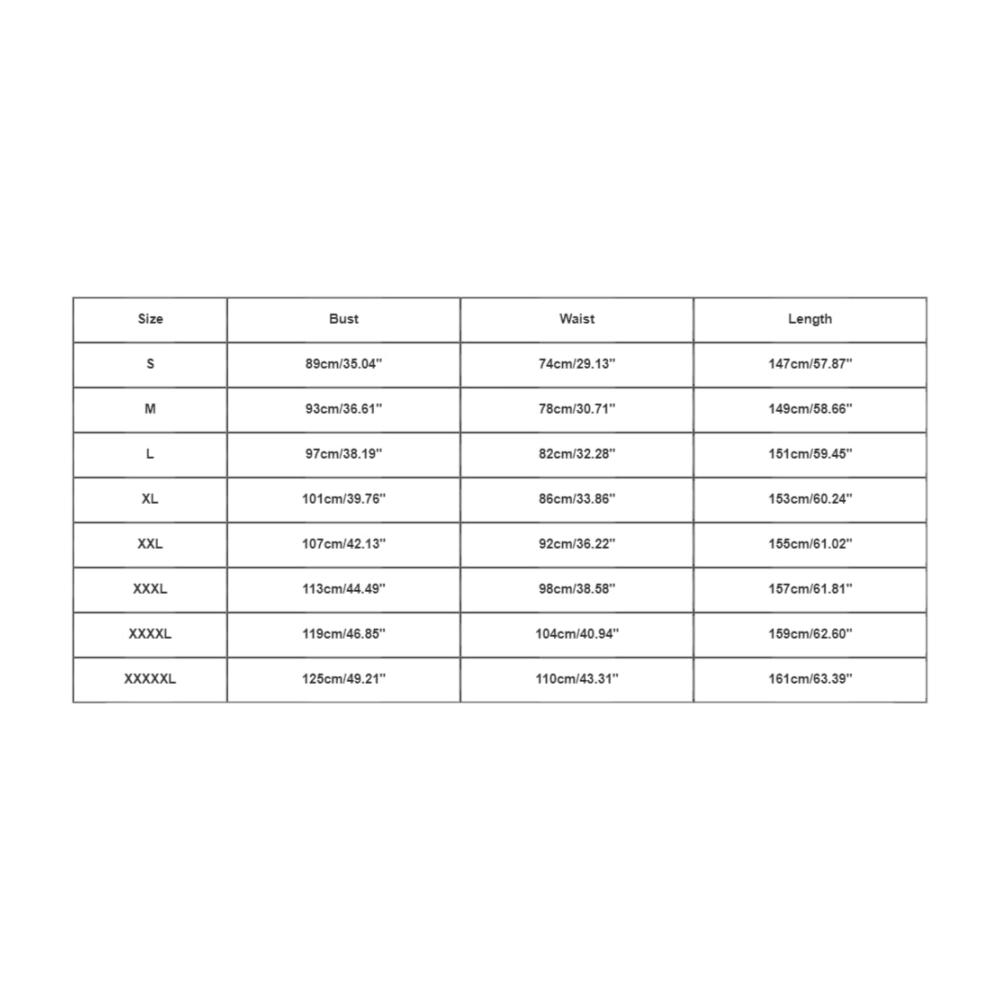 | Size | Bust | Waist | Length |
|---|---|---|---|
| S | 89cm/35.04'' | 74cm/29.13'' | 147cm/57.87'' |
| M | 93cm/36.61'' | 78cm/30.71'' | 149cm/58.66'' |
| L | 97cm/38.19'' | 82cm/32.28'' | 151cm/59.45'' |
| XL | 101cm/39.76'' | 86cm/33.86'' | 153cm/60.24'' |
| XXL | 107cm/42.13'' | 92cm/36.22'' | 155cm/61.02'' |
| XXXL | 113cm/44.49'' | 98cm/38.58'' | 157cm/61.81'' |
| XXXXL | 119cm/46.85'' | 104cm/40.94'' | 159cm/62.60'' |
| XXXXXL | 125cm/49.21'' | 110cm/43.31'' | 161cm/63.39'' |